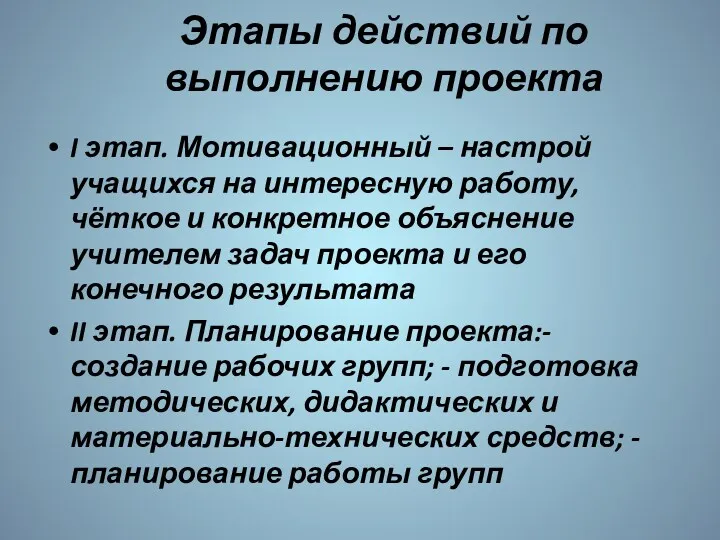 Этапы действий по выполнению проекта

• I этап. Мотивационный – настрой учащихся на интересную работу, чёткое и конкретное объяснение учителем задач проекта и его конечного результата

• II этап. Планирование проекта:- создание рабочих групп; - подготовка методических, дидактических и материально-технических средств; - планирование работы групп